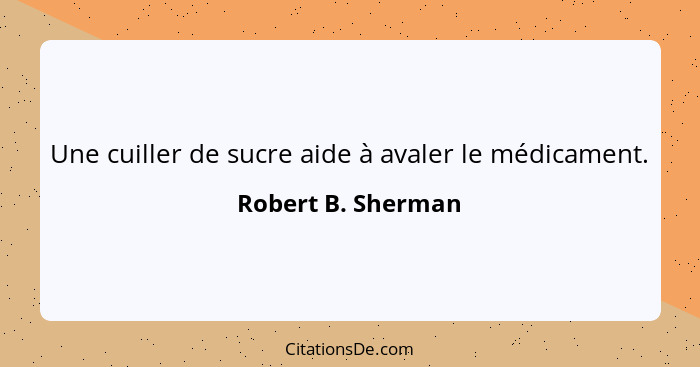 Une cuiller de sucre aide à avaler le médicament.

Robert B. Sherman

CitationsDe.com